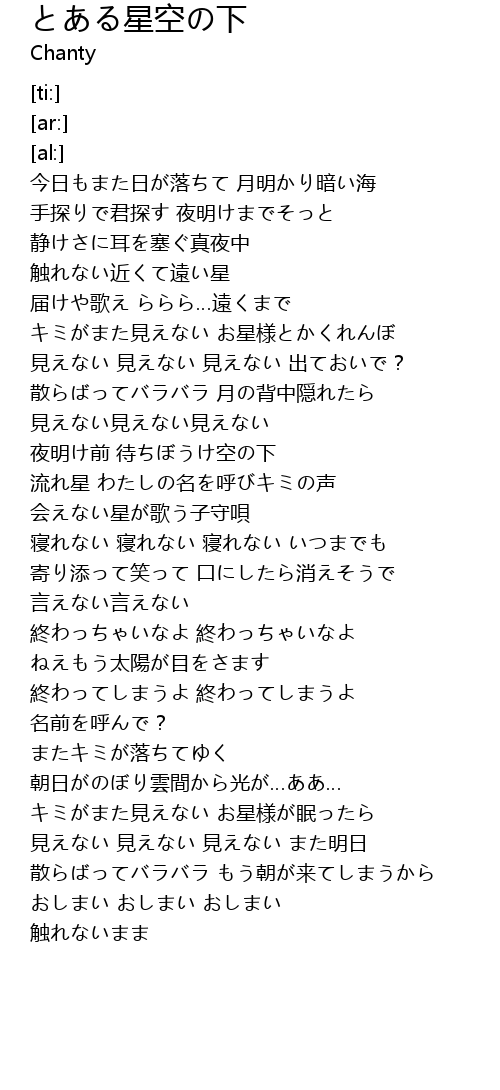 とある星空の下
Chanty

[ti:]
[ar:]
[al:]
今日もまた日が落ちて 月明かり暗い海
手探りで君探す 夜明けまでそっと
静けさに耳を塞ぐ真夜中
触れない近くて遠い星
届けや歌え ららら…遠くまで
キミがまた見えない お星様とかくれんぼ
見えない 見えない 見えない 出ておいで？
散らばってバラバラ 月の背中隠れたら
見えない見えない見えない
夜明け前 待ちぼうけ空の下
流れ星 わたしの名を呼びキミの声
会えない星が歌う子守唄
寝れない 寝れない 寝れない いつまでも
寄り添って笑って 口にしたら消えそうで
言えない言えない
終わっちゃいなよ 終わっちゃいなよ
ねえもう太陽が目をさます
終わってしまうよ 終わってしまうよ
名前を呼んで？
またキミが落ちてゆく
朝日がのぼり雲間から光が…ああ…
キミがまた見えない お星様が眠ったら
見えない 見えない 見えない また明日
散らばってバラバラ もう朝が来てしまうから
おしまい おしまい おしまい
触れないまま